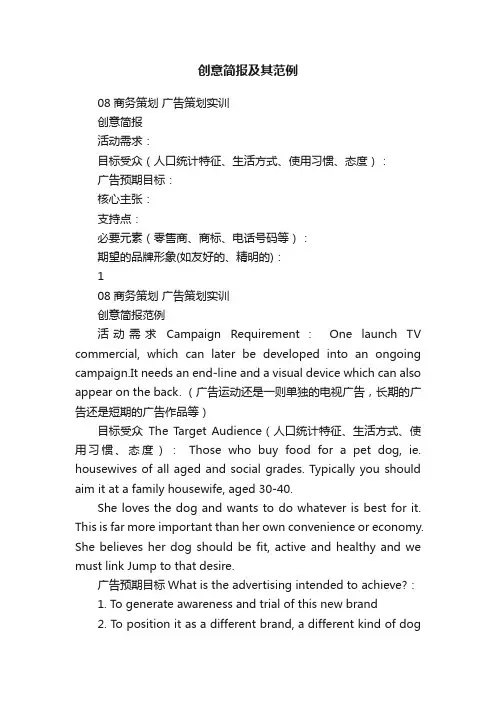 创意简报及其范例

08 商务策划 广告策划实训

创意简报

活动需求：

目标受众（人口统计特征、生活方式、使用习惯、态度）：

广告预期目标：

核心主张：

支持点：

必要元素（零售商、商标、电话号码等）：

期望的品牌形象(如友好的、精明的)：

1

08 商务策划 广告策划实训

创意简报范例

活动需求 Campaign Requirement： One launch TV commercial, which can later be developed into an ongoing campaign.It needs an end-line and a visual device which can also appear on the back.（广告运动还是一则单独的电视广告，长期的广告还是短期的广告作品等）

目标受众 The Target Audience（人口统计特征、生活方式、使用习惯、态度）： Those who buy food for a pet dog, ie. housewives of all aged and social grades. Typically you should aim it at a family housewife, aged 30-40.

She loves the dog and wants to do whatever is best for it. This is far more important than her own convenience or economy. She believes her dog should be fit, active and healthy and we must link Jump to that desire.

广告预期目标 What is the advertising intended to achieve?：

1. To generate awareness and trial of this new brand

2. To position it as a different brand, a different kind of dog